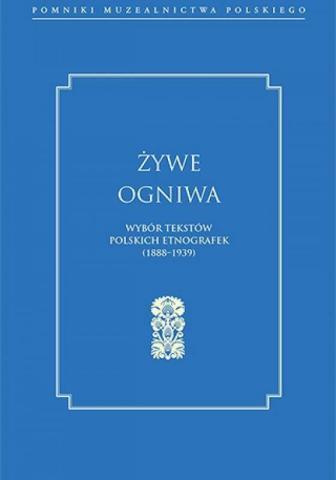 POMNIKI MUZEALNICTWA POLSKIEGO

ŻYWE OGNIWA

WYBÓR TEKSTÓW POLSKICH ETNOGRAFEK (1888–1939)